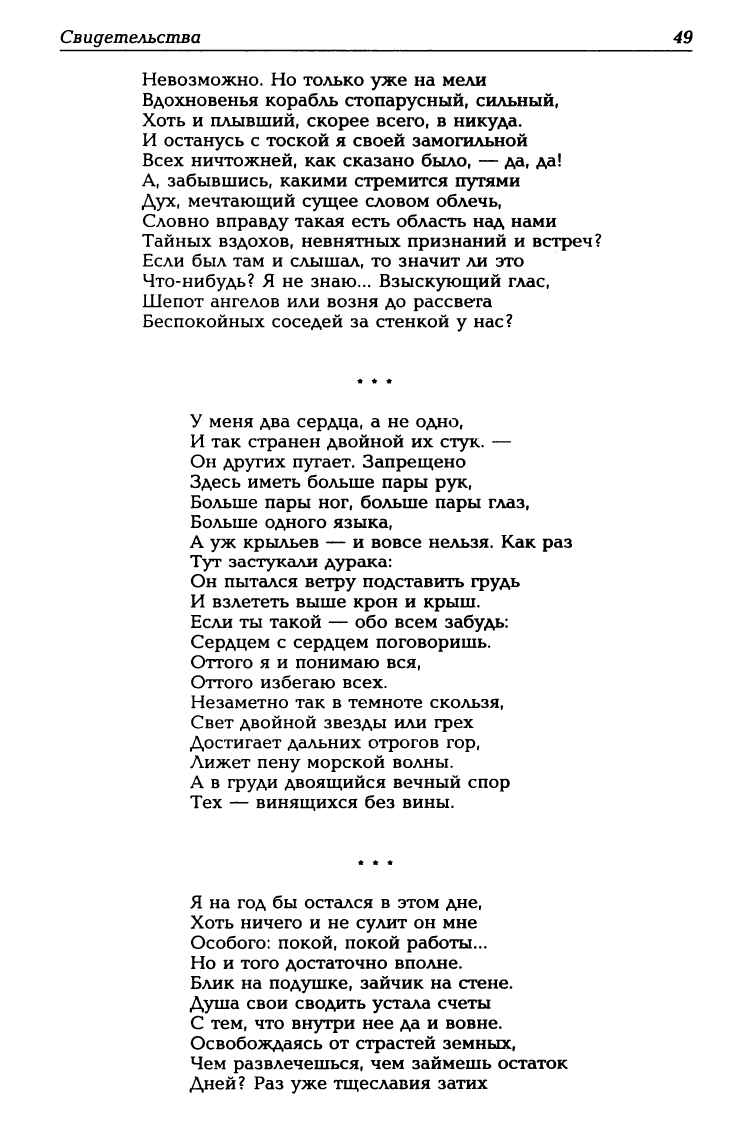 Свидетельства 49

Невозможно. Но только уже на мели
Вдохновенья корабль стопарусный, сильный,
Хоть и плывший, скорее всего, в никуда.
И останусь с тоской я своей замогильной
Всех ничтожней, как сказано было, — да, да!
А, забывшись, какими стремится путями
Дух, мечтающий сущее словом облечь,
Словно вправду такая есть область над нами
Тайных вздохов, невнятных признаний и встреч?
Если был там и слышал, то значит ли это
Что-нибудь? Я не знаю... Взыскующий глас,
Шепот ангелов или возня до рассвета
Беспокойных соседей за стенкой у нас?

* * *

У меня два сердца, а не одно,
И так странен двойной их стук. —
Он других пугает. Запрещено
Здесь иметь больше пары рук,
Больше пары ног, больше пары глаз,
Больше одного языка,
А уж крыльев — и вовсе нельзя. Как раз
Тут застукали дурака:
Он пытался ветру подставить грудь
И взлететь выше крон и крыш.
Если ты такой — обо всем забудь:
Сердцем с сердцем поговоришь.
Оттого я и понимаю вся,
Оттого избегаю всех.
Незаметно так в темноте скользя,
Свет двойной звезды или грех
Достигает дальних отрогов гор,
Лижет пену морской волны.
А в груди двоящийся вечный спор
Тех — винящихся без вины.

* * *

Я на год бы остался в этом дне,
Хоть ничего и не сулит он мне
Особого: покой, покой работы...
Но и того достаточно вполне.
Блик на подушке, зайчик на стене.
Душа свои сводить устала счеты
С тем, что внутри нее да и вовне.
Освобождаясь от страстей земных,
Чем развлечешься, чем займешь остаток
Дней? Раз уже тщеславия затих